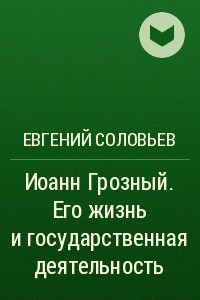 ЕВГЕНИЙ СОЛОВЬЕВ

Иоанн Грозный. Его жизнь и государственная деятельность